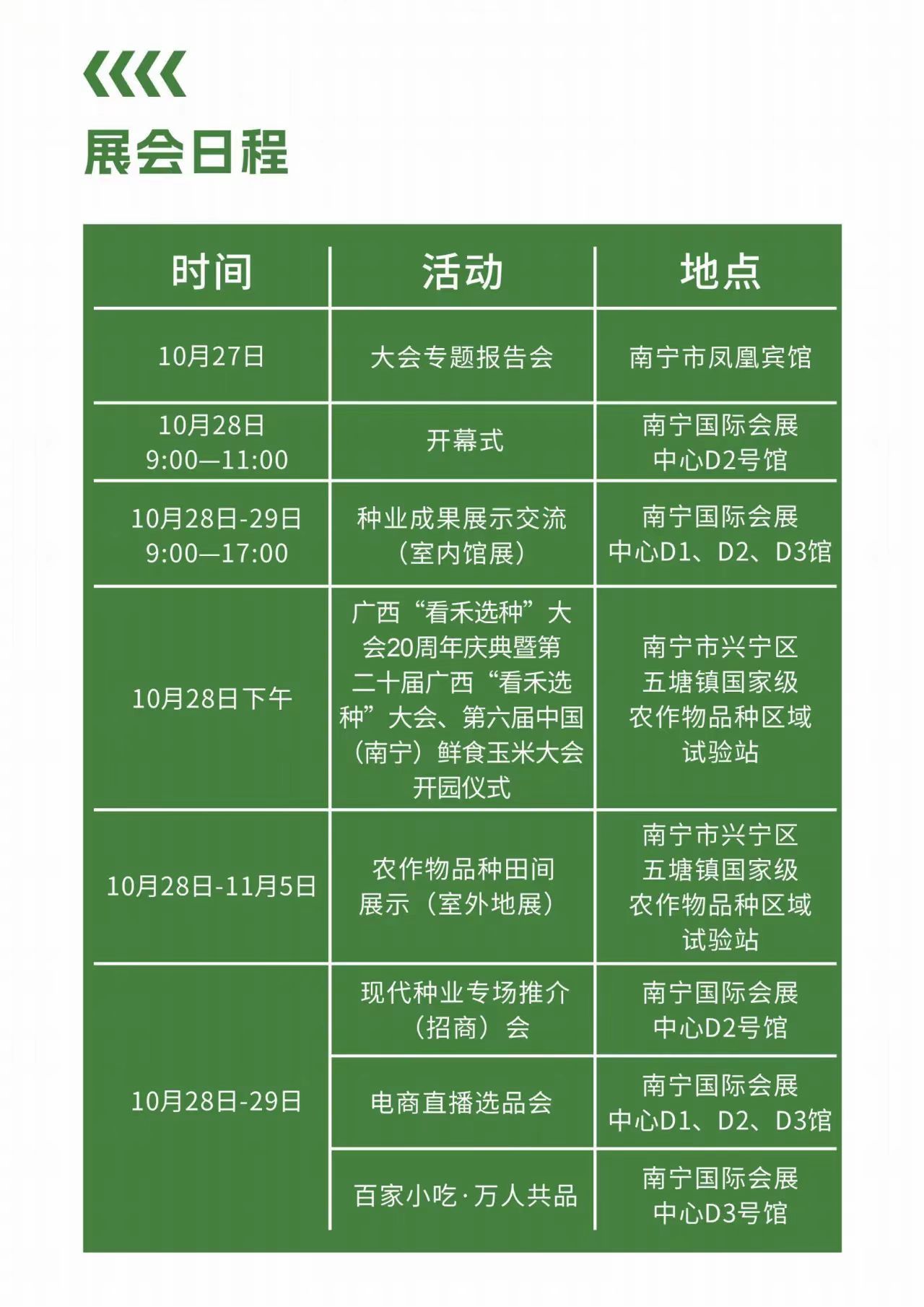 展会日程

| 时间 | 活动 | 地点 |
|---|---|---|
| 10月27日 | 大会专题报告会 | 南宁市凤凰宾馆 |
| 10月28日 9:00—11:00 | 开幕式 | 南宁国际会展中心D2号馆 |
| 10月28日-29日 9:00—17:00 | 种业成果展示交流（室内馆展） | 南宁国际会展中心D1、D2、D3馆 |
| 10月28日下午 | 广西“看禾选种”大会20周年庆典暨第二十届广西“看禾选种”大会、第六届中国（南宁）鲜食玉米大会开园仪式 | 南宁市兴宁区五塘镇国家级农作物品种区域试验站 |
| 10月28日-11月5日 | 农作物品种田间展示（室外地展） | 南宁市兴宁区五塘镇国家级农作物品种区域试验站 |
| 10月28日-29日 | 现代种业专场推介（招商）会 | 南宁国际会展中心D2号馆 |
| | 电商直播选品会 | 南宁国际会展中心D1、D2、D3馆 |
| | 百家小吃·万人共品 | 南宁国际会展中心D3号馆 |